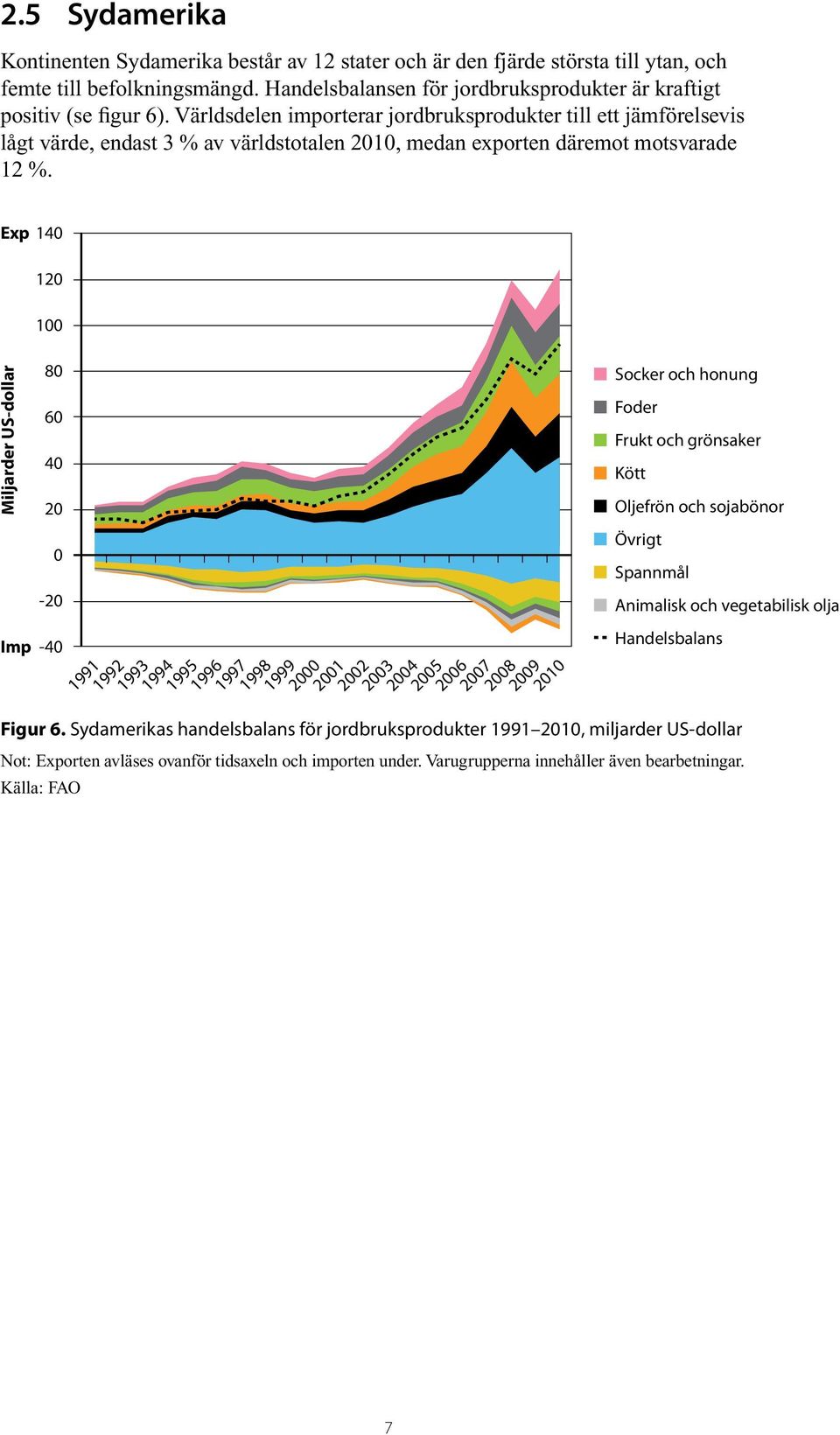 2.5 Sydamerika

Kontinenten Sydamerika består av 12 stater och är den fjärde största till ytan, och femte till befolkningsmängd. Handelsbalansen för jordbruksprodukter är kraftigt positiv (se figur 6). Världsdelen importerar jordbruksprodukter till ett jämförelsevis lågt värde, endast 3 % av världstotalen 2010, medan exporten däremot motsvarade 12 %.

Exp 140
120
100
80
60
40
20
0
-20
Imp -40

Miljarder US-dollar

1991 1992 1993 1994 1995 1996 1997 1998 1999 2000 2001 2002 2003 2004 2005 2006 2007 2008 2009 2010

Socker och honung
Foder
Frukt och grönsaker
Kött
Oljefrön och sojabönor
Övrigt
Spannmål
Animalisk och vegetabilisk olja
Handelsbalans

Figur 6. Sydamerikas handelsbalans för jordbruksprodukter 1991–2010, miljarder US-dollar
Not: Exporten avläses ovanför tidsaxeln och importen under. Varugrupperna innehåller även bearbetningar.
Källa: FAO

7